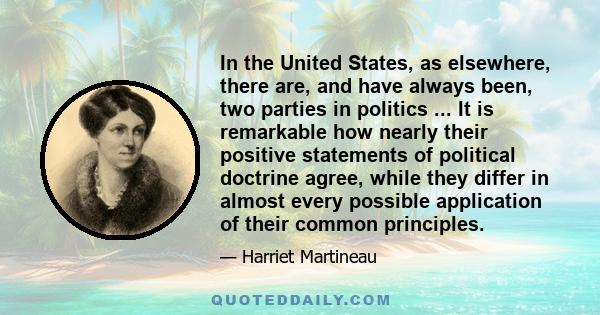 In the United States, as elsewhere, there are, and have always been, two parties in politics ... It is remarkable how nearly their positive statements of political doctrine agree, while they differ in almost every possible application of their common principles.

— Harriet Martineau

QUOTEDDAILY.COM